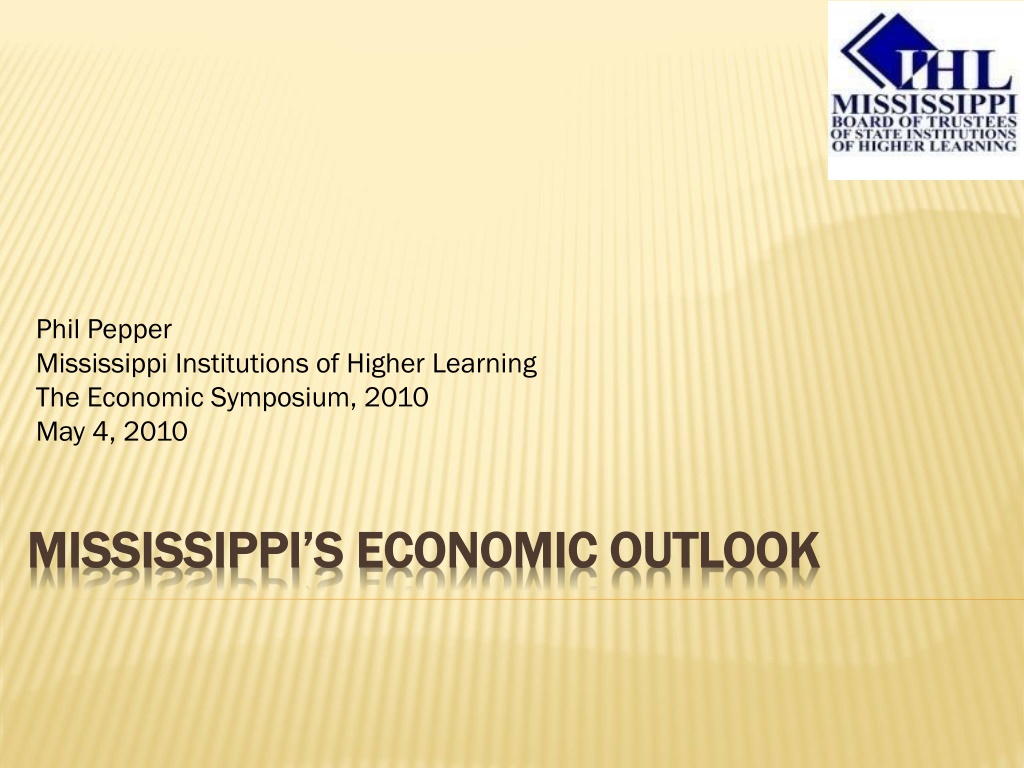 IHL
MISSISSIPPI
BOARD OF TRUSTEES
OF STATE INSTITUTIONS
OF HIGHER LEARNING

Phil Pepper
Mississippi Institutions of Higher Learning
The Economic Symposium, 2010
May 4, 2010

MISSISSIPPI'S ECONOMIC OUTLOOK